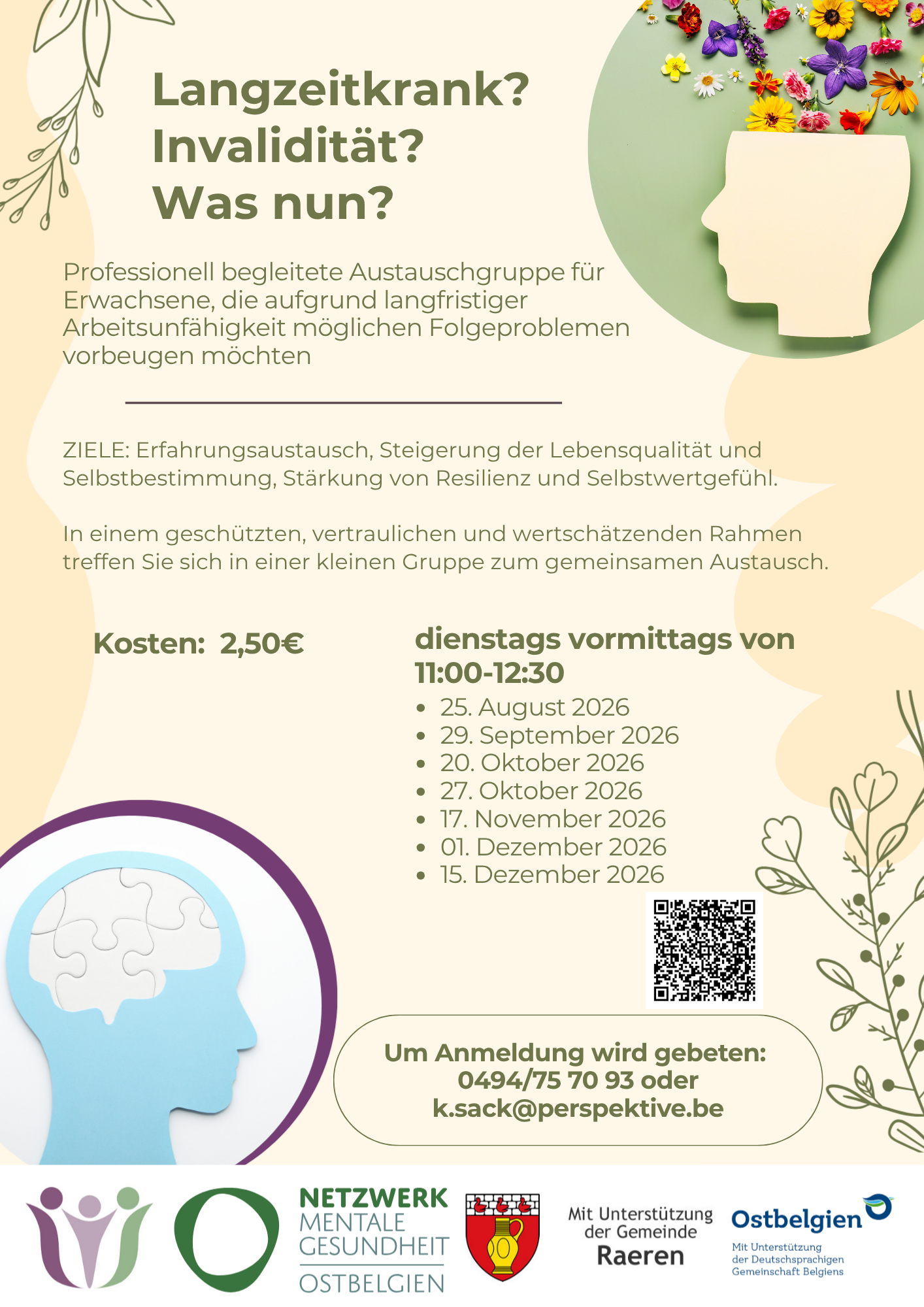 Langzeitkrank?
Invalidität?
Was nun?

Professionell begleitete Austauschgruppe für Erwachsene, die aufgrund langfristiger Arbeitsunfähigkeit möglichen Folgeproblemen vorbeugen möchten

ZIELE: Erfahrungsaustausch, Steigerung der Lebensqualität und Selbstbestimmung, Stärkung von Resilienz und Selbstwertgefühl.

In einem geschützten, vertraulichen und wertschätzenden Rahmen treffen Sie sich in einer kleinen Gruppe zum gemeinsamen Austausch.

Kosten: 2,50€

dienstags vormittags von 11:00-12:30
• 25. August 2026
• 29. September 2026
• 20. Oktober 2026
• 27. Oktober 2026
• 17. November 2026
• 01. Dezember 2026
• 15. Dezember 2026

Um Anmeldung wird gebeten:
0494/75 70 93 oder
k.sack@perspektive.be

NETZWERK
MENTALE
GESUNDHEIT
OSTBELGIEN

Mit Unterstützung
der Gemeinde
Raeren

Ostbelgien
Mit Unterstützung
der Deutschsprachigen
Gemeinschaft Belgiens